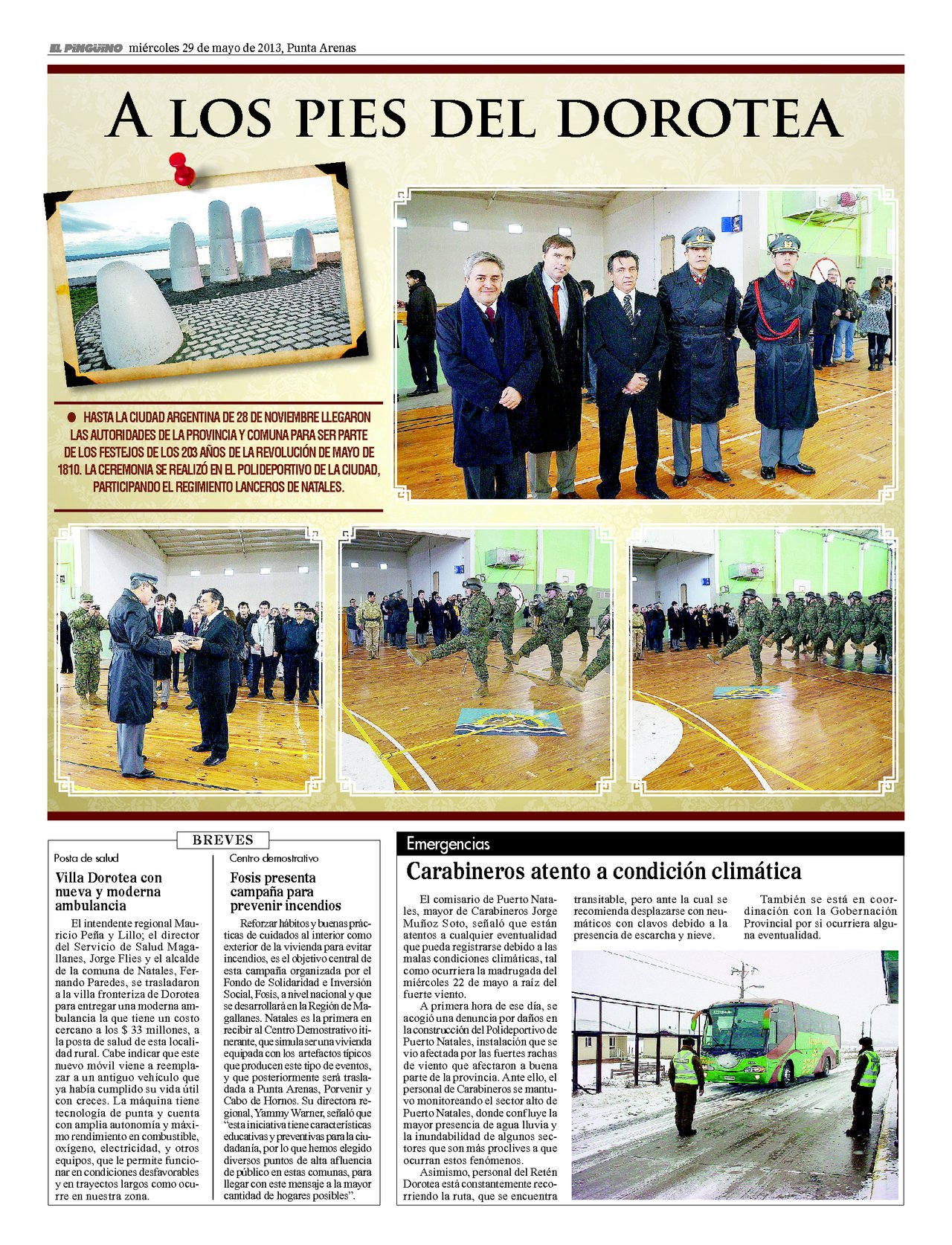 EL PINGÜINO miércoles 29 de mayo de 2013, Punta Arenas

A LOS PIES DEL DOROTEA

HASTA LA CIUDAD ARGENTINA DE 28 DE NOVIEMBRE LLEGARON LAS AUTORIDADES DE LA PROVINCIA Y COMUNA PARA SER PARTE DE LOS FESTEJOS DE LOS 203 AÑOS DE LA REVOLUCIÓN DE MAYO DE 1810. LA CEREMONIA SE REALIZÓ EN EL POLIDEPORTIVO DE LA CIUDAD, PARTICIPANDO EL REGIMIENTO LANCEROS DE NATALES.

BREVES

Posta de salud

Villa Dorotea con nueva y moderna ambulancia

El intendente regional Mauricio Peña y Lillo; el director del Servicio de Salud Magallanes, Jorge Flies y el alcalde de la comuna de Natales, Fernando Paredes, se trasladaron a la villa fronteriza de Dorotea para entregar una moderna ambulancia la que tiene un costo cercano a los $ 33 millones, a la posta de salud de esta localidad rural. Cabe indicar que este nuevo móvil viene a reemplazar a un antiguo vehículo que ya había cumplido su vida útil con creces. La máquina tiene tecnología de punta y cuenta con amplia autonomía y máximo rendimiento en combustible, oxígeno, electricidad, y otros equipos, que le permite funcionar en condiciones desfavorables y en trayectos largos como ocurre en nuestra zona.

Centro demostrativo

Fosis presenta campaña para prevenir incendios

Reforzar hábitos y buenas prácticas de cuidados al interior como exterior de la vivienda para evitar incendios, es el objetivo central de esta campaña organizada por el Fondo de Solidaridad e Inversión Social, Fosis, a nivel nacional y que se desarrollará en la Región de Magallanes. Natales es la primera en recibir al Centro Demostrativo itinerante, que simula ser una vivienda equipada con los artefactos típicos que producen este tipo de eventos, y que posteriormente será trasladada a Punta Arenas, Porvenir y Cabo de Hornos. Su directora regional, Yammy Warner, señaló que "esta iniciativa tiene características educativas y preventivas para la ciudadanía, por lo que hemos elegido diversos puntos de alta afluencia de público en estas comunas, para llegar con este mensaje a la mayor cantidad de hogares posibles".

Emergencias

Carabineros atento a condición climática

El comisario de Puerto Natales, mayor de Carabineros Jorge Muñoz Soto, señaló que están atentos a cualquier eventualidad que pueda registrarse debido a las malas condiciones climáticas, tal como ocurriera la madrugada del miércoles 22 de mayo a raíz del fuerte viento.

A primera hora de ese día, se acogió una denuncia por daños en la construcción del Polideportivo de Puerto Natales, instalación que se vio afectada por las fuertes rachas de viento que afectaron a buena parte de la provincia. Ante ello, el personal de Carabineros se mantuvo monitoreando el sector alto de Puerto Natales, donde confluye la mayor presencia de agua lluvia y la inundabilidad de algunos sectores que son más proclives a que ocurran estos fenómenos.

Asimismo, personal del Retén Dorotea está constantemente recorriendo la ruta, que se encuentra transitable, pero ante la cual se recomienda desplazarse con neumáticos con clavos debido a la presencia de escarcha y nieve.

También se está en coordinación con la Gobernación Provincial por si ocurriera alguna eventualidad.